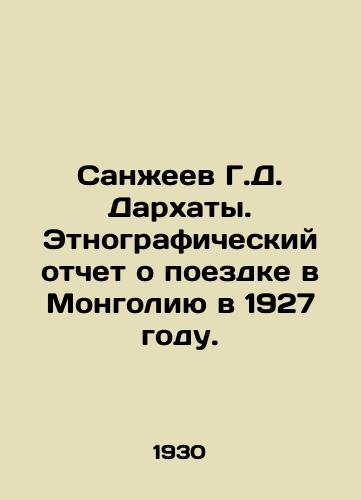 Санжеев Г.Д. Дархаты. Этнографический отчет о поездке в Монголию в 1927 году.

1930